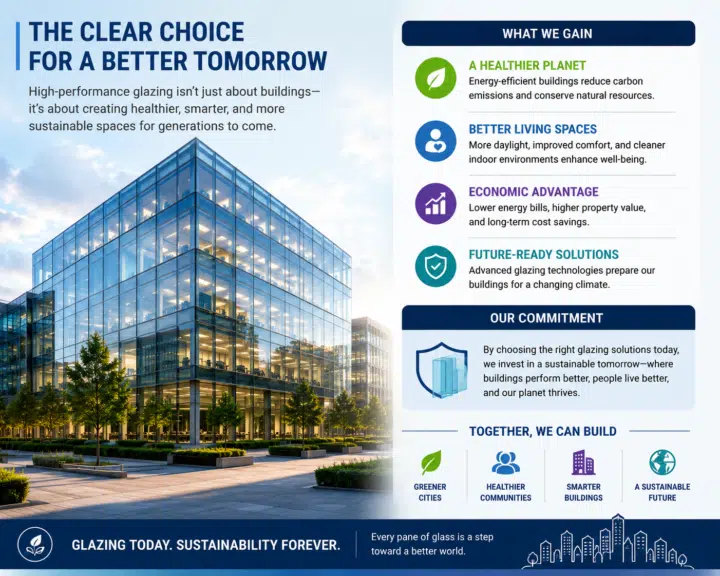 THE CLEAR CHOICE FOR A BETTER TOMORROW

High-performance glazing isn't just about buildings—it's about creating healthier, smarter, and more sustainable spaces for generations to come.

WHAT WE GAIN

A HEALTHIER PLANET
Energy-efficient buildings reduce carbon emissions and conserve natural resources.

BETTER LIVING SPACES
More daylight, improved comfort, and cleaner indoor environments enhance well-being.

ECONOMIC ADVANTAGE
Lower energy bills, higher property value, and long-term cost savings.

FUTURE-READY SOLUTIONS
Advanced glazing technologies prepare our buildings for a changing climate.

OUR COMMITMENT

By choosing the right glazing solutions today, we invest in a sustainable tomorrow—where buildings perform better, people live better, and our planet thrives.

TOGETHER, WE CAN BUILD

GREENER CITIES

HEALTHIER COMMUNITIES

SMARTER BUILDINGS

A SUSTAINABLE FUTURE

GLAZING TODAY. SUSTAINABILITY FOREVER.

Every pane of glass is a step toward a better world.